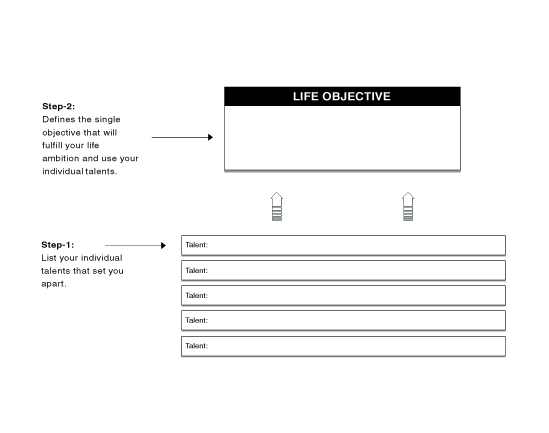 Step-2:
Defines the single objective that will fulfill your life ambition and use your individual talents.

LIFE OBJECTIVE

Step-1:
List your individual talents that set you apart.

Talent:

Talent:

Talent:

Talent:

Talent: